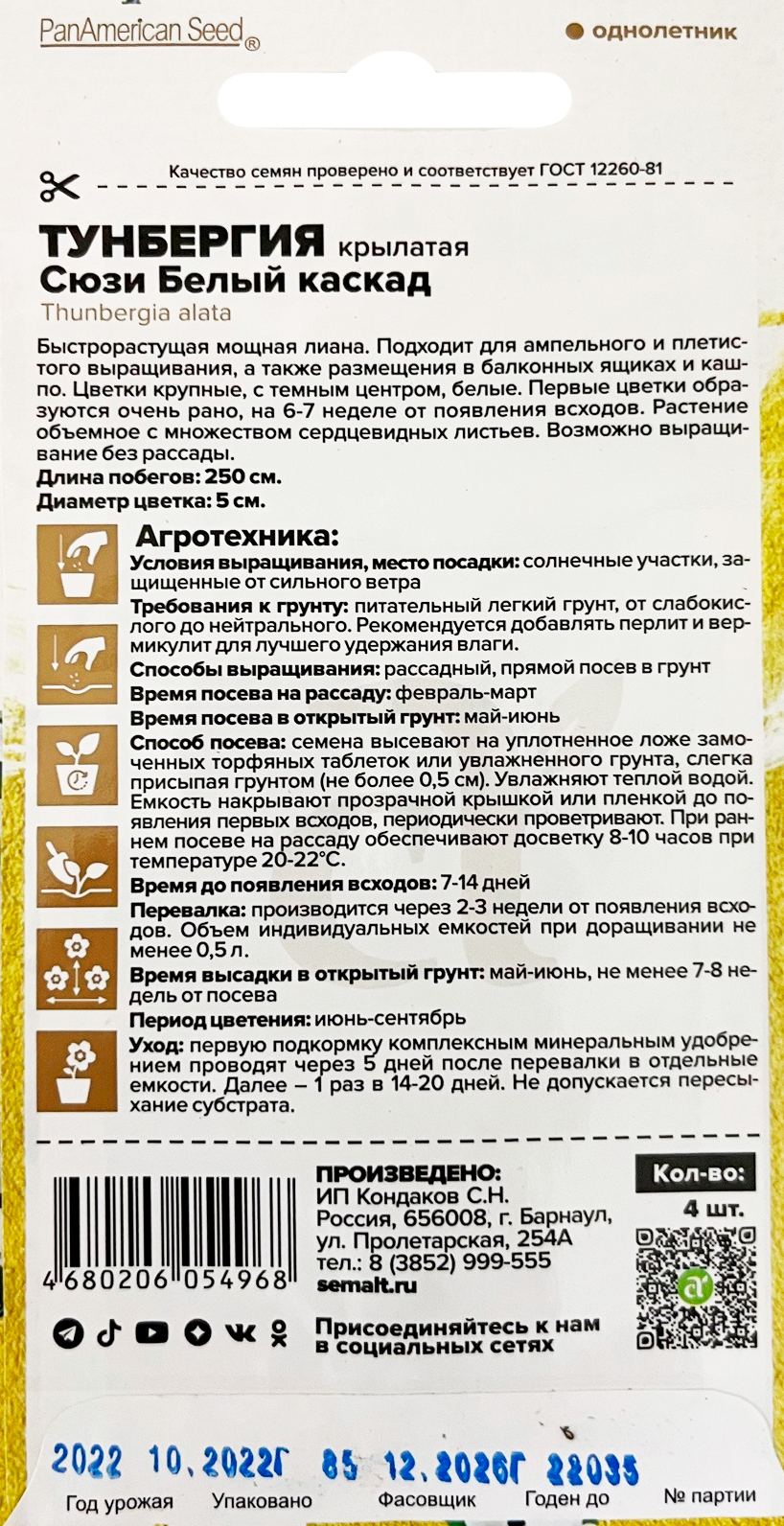 PanAmerican Seed®

однолетник

Качество семян проверено и соответствует ГОСТ 12260-81

ТУНБЕРГИЯ крылатая
Сюзи Белый каскад
Thunbergia alata

Быстрорастущая мощная лиана. Подходит для ампельного и плетистого выращивания, а также размещения в балконных ящиках и кашпо. Цветки крупные, с темным центром, белые. Первые цветки образуются очень рано, на 6-7 неделе от появления всходов. Растение объемное с множеством сердцевидных листьев. Возможно выращивание без рассады.
Длина побегов: 250 см.
Диаметр цветка: 5 см.

Агротехника:
Условия выращивания, место посадки: солнечные участки, защищенные от сильного ветра
Требования к грунту: питательный легкий грунт, от слабокислого до нейтрального. Рекомендуется добавлять перлит и вермикулит для лучшего удержания влаги.
Способы выращивания: рассадный, прямой посев в грунт
Время посева на рассаду: февраль-март
Время посева в открытый грунт: май-июнь
Способ посева: семена высевают на уплотненное ложе замоченных торфяных таблеток или увлажненного грунта, слегка присыпая грунтом (не более 0,5 см). Увлажняют теплой водой. Емкость накрывают прозрачной крышкой или пленкой до появления первых всходов, периодически проветривают. При раннем посеве на рассаду обеспечивают досветку 8-10 часов при температуре 20-22°С.
Время до появления всходов: 7-14 дней
Перевалка: производится через 2-3 недели от появления всходов. Объем индивидуальных емкостей при доращивании не менее 0,5 л.
Время высадки в открытый грунт: май-июнь, не менее 7-8 недель от посева
Период цветения: июнь-сентябрь
Уход: первую подкормку комплексным минеральным удобрением проводят через 5 дней после перевалки в отдельные емкости. Далее – 1 раз в 14-20 дней. Не допускается пересыхание субстрата.

4 680206 054968

ПРОИЗВЕДЕНО:
ИП Кондаков С.Н.
Россия, 656008, г. Барнаул,
ул. Пролетарская, 254А
тел.: 8 (3852) 999-555
semalt.ru

Кол-во:
4 шт.

Присоединяйтесь к нам в социальных сетях

2022 10.2022Г 85 12.2026Г 22035
Год урожая Упаковано Фасовщик Годен до № партии